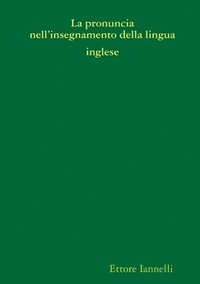 La pronuncia
nell'insegnamento della lingua
inglese

Ettore Iannelli